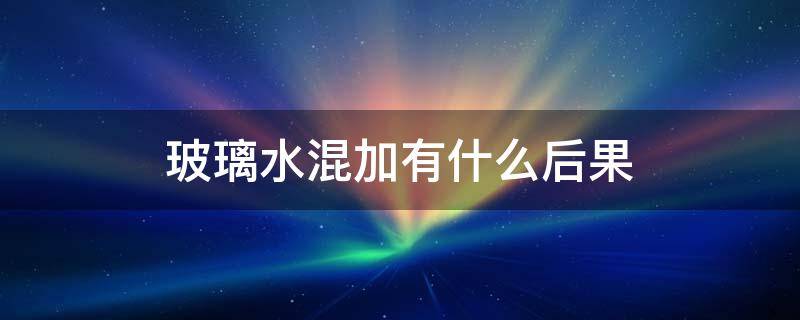 玻璃水混加有什么后果